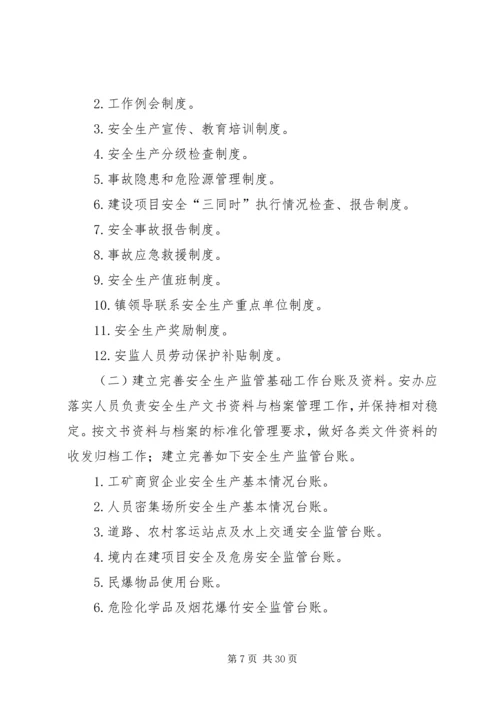 2. 工作例会制度。

3. 安全生产宣传、教育培训制度。

4. 安全生产分级检查制度。

5. 事故隐患和危险源管理制度。

6. 建设项目安全“三同时”执行情况检查、报告制度。

7. 安全事故报告制度。

8. 事故应急救援制度。

9. 安全生产值班制度。

10. 镇领导联系安全生产重点单位制度。

11. 安全生产奖励制度。

12. 安监人员劳动保护补贴制度。

（二）建立完善安全生产监管基础工作台账及资料。安办应落实人员负责安全生产文书资料与档案管理工作，并保持相对稳定。按文书资料与档案的标准化管理要求，做好各类文件资料的收发归档工作；建立完善如下安全生产监管台账。

1. 工矿商贸企业安全生产基本情况台账。

2. 人员密集场所安全生产基本情况台账。

3. 道路、农村客运站点及水上交通安全监管台账。

4. 境内在建项目安全及危房安全监管台账。

5. 民爆物品使用台账。

6. 危险化学品及烟花爆竹安全监管台账。

第 7 页 共 30 页